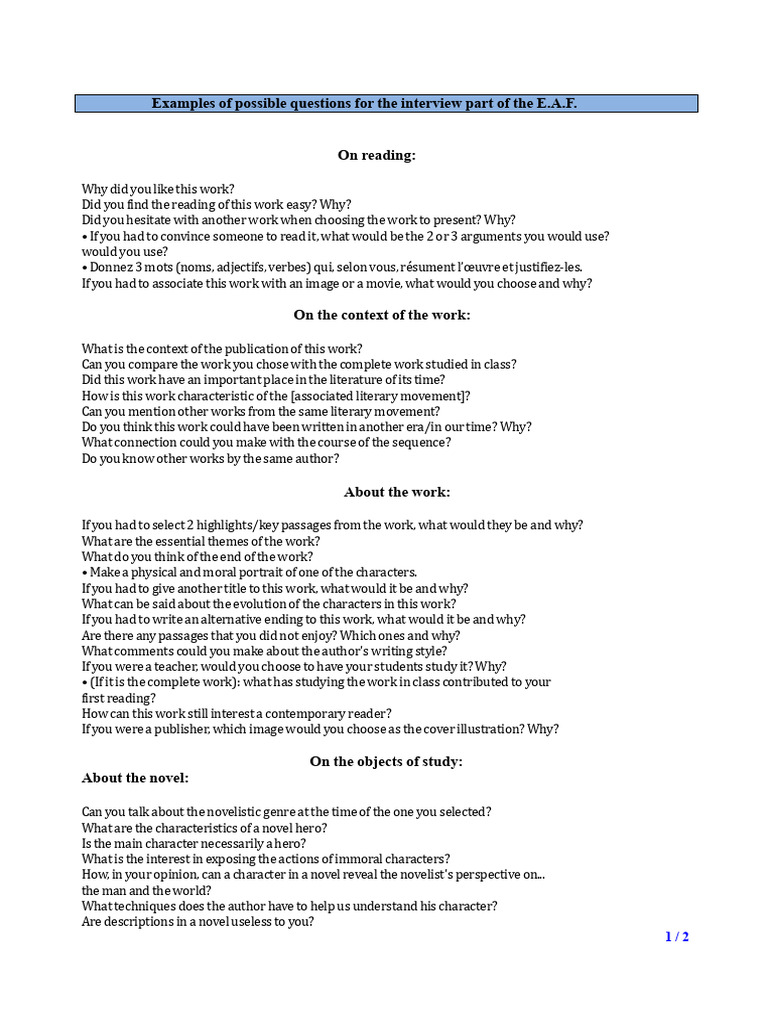 Examples of possible questions for the interview part of the E.A.F.

On reading:

Why did you like this work?
Did you find the reading of this work easy? Why?
Did you hesitate with another work when choosing the work to present? Why?
• If you had to convince someone to read it, what would be the 2 or 3 arguments you would use? would you use?
• Donnez 3 mots (noms, adjectifs, verbes) qui, selon vous, résument l'œuvre et justifiez-les.
If you had to associate this work with an image or a movie, what would you choose and why?

On the context of the work:

What is the context of the publication of this work?
Can you compare the work you chose with the complete work studied in class?
Did this work have an important place in the literature of its time?
How is this work characteristic of the [associated literary movement]?
Can you mention other works from the same literary movement?
Do you think this work could have been written in another era/in our time? Why?
What connection could you make with the course of the sequence?
Do you know other works by the same author?

About the work:

If you had to select 2 highlights/key passages from the work, what would they be and why?
What are the essential themes of the work?
What do you think of the end of the work?
• Make a physical and moral portrait of one of the characters.
If you had to give another title to this work, what would it be and why?
What can be said about the evolution of the characters in this work?
If you had to write an alternative ending to this work, what would it be and why?
Are there any passages that you did not enjoy? Which ones and why?
What comments could you make about the author's writing style?
If you were a teacher, would you choose to have your students study it? Why?
• (If it is the complete work): what has studying the work in class contributed to your first reading?
How can this work still interest a contemporary reader?
If you were a publisher, which image would you choose as the cover illustration? Why?

On the objects of study:
About the novel:

Can you talk about the novelistic genre at the time of the one you selected?
What are the characteristics of a novel hero?
Is the main character necessarily a hero?
What is the interest in exposing the actions of immoral characters?
How, in your opinion, can a character in a novel reveal the novelist's perspective on... the man and the world?
What techniques does the author have to help us understand his character?
Are descriptions in a novel useless to you?

1 / 2